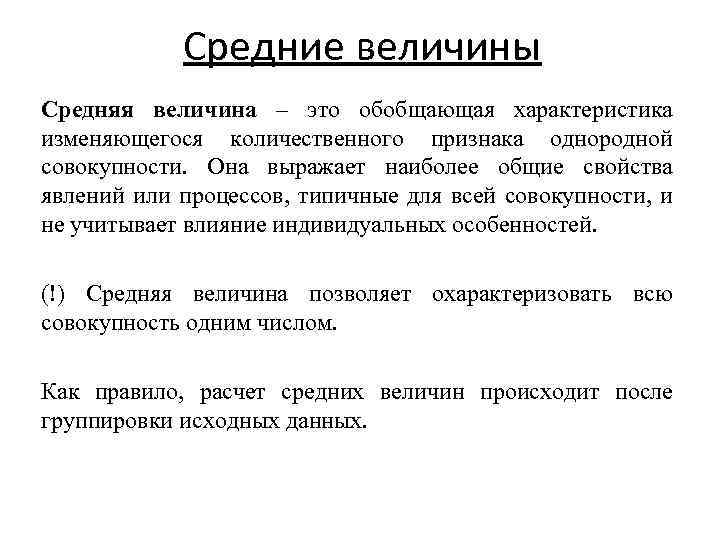 Средние величины

Средняя величина – это обобщающая характеристика изменяющегося количественного признака однородной совокупности. Она выражает наиболее общие свойства явлений или процессов, типичные для всей совокупности, и не учитывает влияние индивидуальных особенностей.

(!) Средняя величина позволяет охарактеризовать всю совокупность одним числом.

Как правило, расчет средних величин происходит после группировки исходных данных.